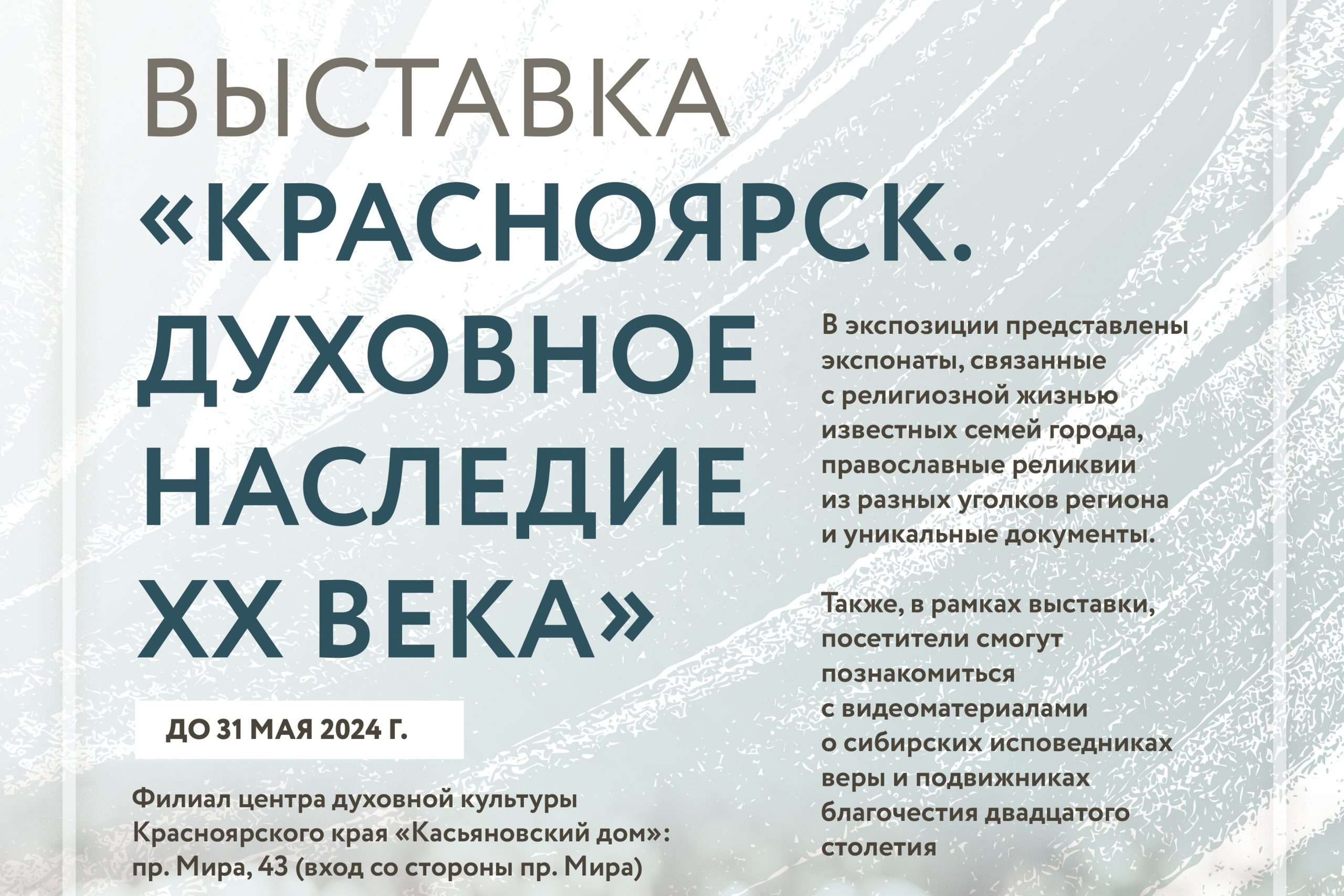 ВЫСТАВКА
«КРАСНОЯРСК. ДУХОВНОЕ НАСЛЕДИЕ XX ВЕКА»

ДО 31 МАЯ 2024 Г.

Филиал центра духовной культуры Красноярского края «Касьяновский дом»: пр. Мира, 43 (вход со стороны пр. Мира)

В экспозиции представлены экспонаты, связанные с религиозной жизнью известных семей города, православные реликвии из разных уголков региона и уникальные документы.

Также, в рамках выставки, посетители смогут познакомиться с видеоматериалами о сибирских исповедниках веры и подвижниках благочестия двадцатого столетия